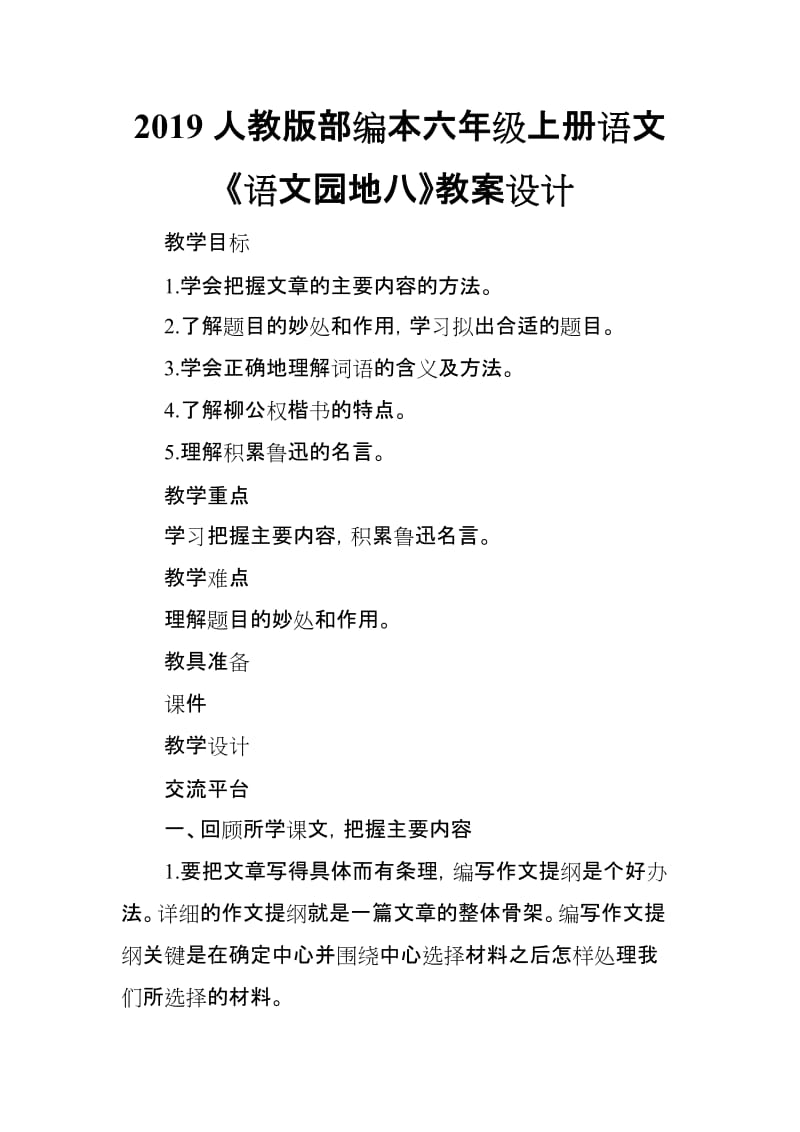 2019 人教版部编本六年级上册语文《语文园地八》教案设计

教学目标

1.学会把握文章的主要内容的方法。

2.了解题目的妙处和作用，学习拟出合适的题目。

3.学会正确地理解词语的含义及方法。

4.了解柳公权楷书的特点。

5.理解积累鲁迅的名言。

教学重点

学习把握主要内容，积累鲁迅名言。

教学难点

理解题目的妙处和作用。

教具准备

课件

教学设计

交流平台

一、回顾所学课文，把握主要内容

1.要把文章写得具体而有条理，编写作文提纲是个好办法。详细的作文提纲就是一篇文章的整体骨架。编写作文提纲关键是在确定中心并围绕中心选择材料之后怎样处理我们所选择的材料。